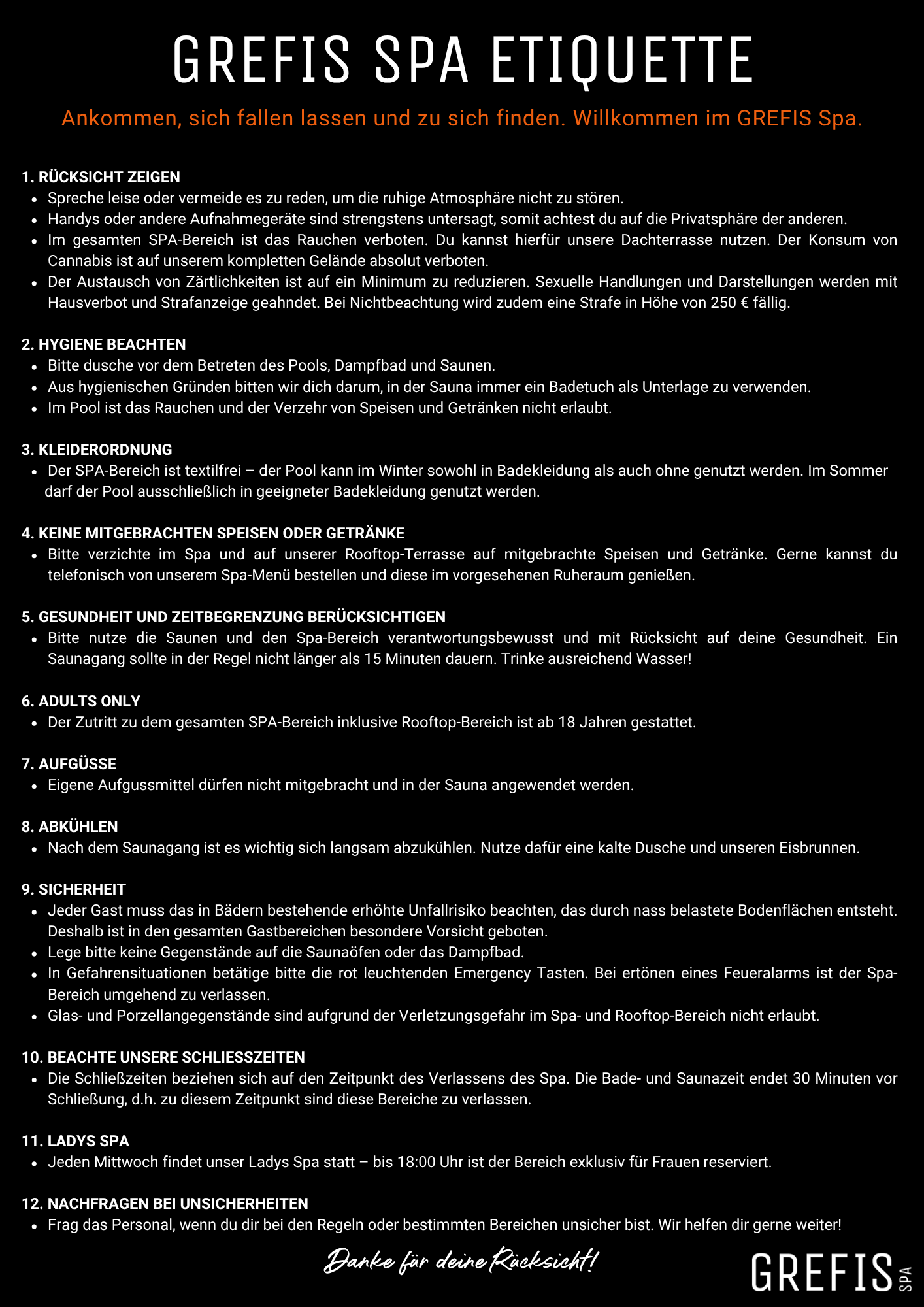 GREFIS SPA ETIQUETTE

Ankommen, sich fallen lassen und zu sich finden. Willkommen im GREFIS Spa.

1. RÜCKSICHT ZEIGEN
- Spreche leise oder vermeide es zu reden, um die ruhige Atmosphäre nicht zu stören.
- Handys oder andere Aufnahmegeräte sind strengstens untersagt, somit achtest du auf die Privatsphäre der anderen.
- Im gesamten SPA-Bereich ist das Rauchen verboten. Du kannst hierfür unsere Dachterrasse nutzen. Der Konsum von Cannabis ist auf unserem kompletten Gelände absolut verboten.
- Der Austausch von Zärtlichkeiten ist auf ein Minimum zu reduzieren. Sexuelle Handlungen und Darstellungen werden mit Hausverbot und Strafanzeige geahndet. Bei Nichtbeachtung wird zudem eine Strafe in Höhe von 250 € fällig.

2. HYGIENE BEACHTEN
- Bitte dusche vor dem Betreten des Pools, Dampfbad und Saunen.
- Aus hygienischen Gründen bitten wir dich darum, in der Sauna immer ein Badetuch als Unterlage zu verwenden.
- Im Pool ist das Rauchen und der Verzehr von Speisen und Getränken nicht erlaubt.

3. KLEIDERORDNUNG
- Der SPA-Bereich ist textilfrei – der Pool kann im Winter sowohl in Badekleidung als auch ohne genutzt werden. Im Sommer darf der Pool ausschließlich in geeigneter Badekleidung genutzt werden.

4. KEINE MITGEBRACHTEN SPEISEN ODER GETRÄNKE
- Bitte verzichte im Spa und auf unserer Rooftop-Terrasse auf mitgebrachte Speisen und Getränke. Gerne kannst du telefonisch von unserem Spa-Menü bestellen und diese im vorgesehenen Ruheraum genießen.

5. GESUNDHEIT UND ZEITBEGRENZUNG BERÜCKSICHTIGEN
- Bitte nutze die Saunen und den Spa-Bereich verantwortungsbewusst und mit Rücksicht auf deine Gesundheit. Ein Saunagang sollte in der Regel nicht länger als 15 Minuten dauern. Trinke ausreichend Wasser!

6. ADULTS ONLY
- Der Zutritt zu dem gesamten SPA-Bereich inklusive Rooftop-Bereich ist ab 18 Jahren gestattet.

7. AUFGÜSSE
- Eigene Aufgussmittel dürfen nicht mitgebracht und in der Sauna angewendet werden.

8. ABKÜHLEN
- Nach dem Saunagang ist es wichtig sich langsam abzukühlen. Nutze dafür eine kalte Dusche und unseren Eisbrunnen.

9. SICHERHEIT
- Jeder Gast muss das in Bädern bestehende erhöhte Unfallrisiko beachten, das durch nass belastete Bodenflächen entsteht. Deshalb ist in den gesamten Gastbereichen besondere Vorsicht geboten.
- Lege bitte keine Gegenstände auf die Saunaöfen oder das Dampfbad.
- In Gefahrensituationen betätige bitte die rot leuchtenden Emergency Tasten. Bei ertönen eines Feueralarms ist der Spa-Bereich umgehend zu verlassen.
- Glas- und Porzellangegenstände sind aufgrund der Verletzungsgefahr im Spa- und Rooftop-Bereich nicht erlaubt.

10. BEACHTE UNSERE SCHLIESSZEITEN
- Die Schließzeiten beziehen sich auf den Zeitpunkt des Verlassens des Spa. Die Bade- und Saunazeit endet 30 Minuten vor Schließung, d.h. zu diesem Zeitpunkt sind diese Bereiche zu verlassen.

11. LADYS SPA
- Jeden Mittwoch findet unser Ladys Spa statt – bis 18:00 Uhr ist der Bereich exklusiv für Frauen reserviert.

12. NACHFRAGEN BEI UNSICHERHEITEN
- Frag das Personal, wenn du dir bei den Regeln oder bestimmten Bereichen unsicher bist. Wir helfen dir gerne weiter!

Danke für deine Rücksicht!

GREFIS SPA